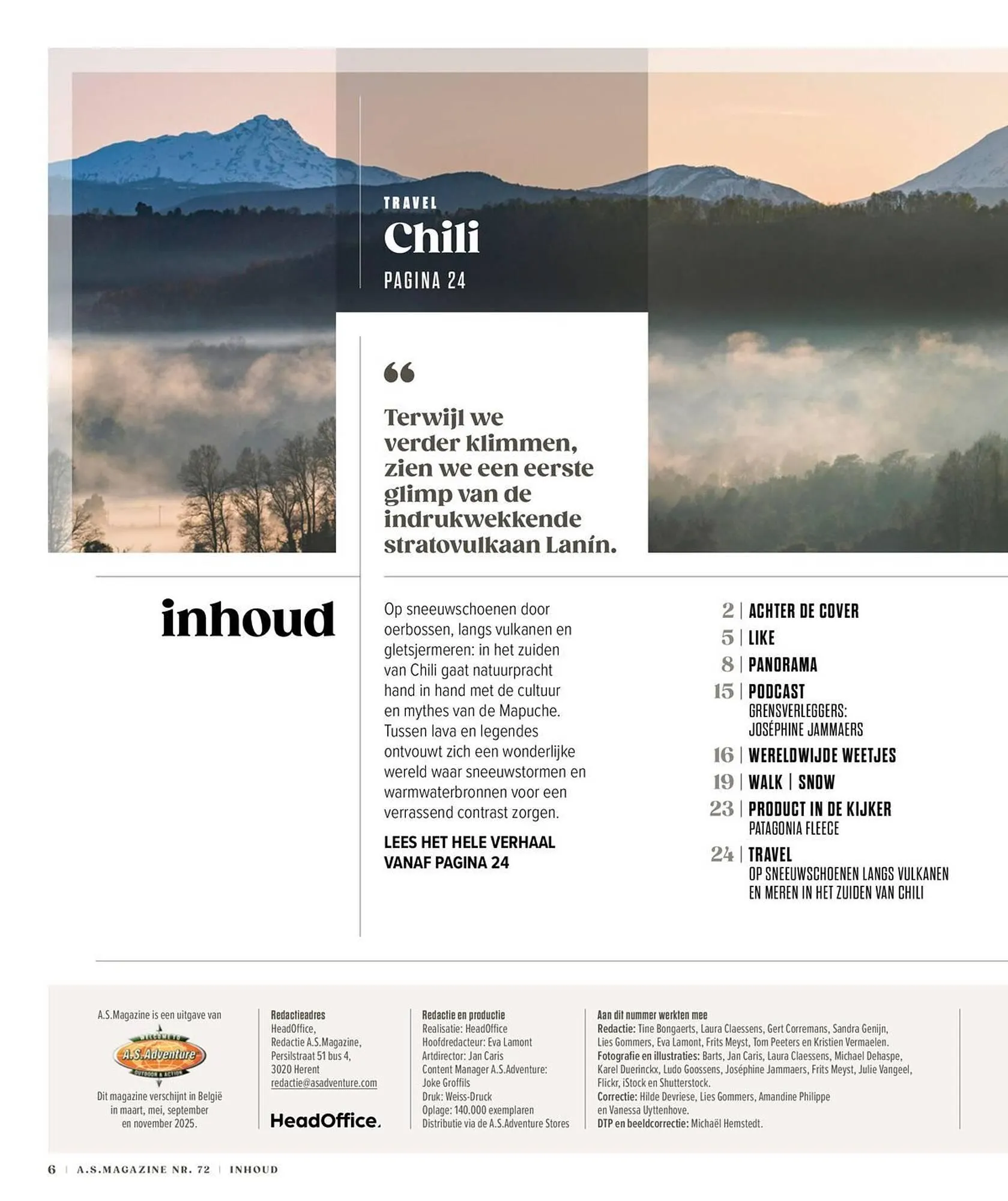 TRAVEL
Chili
PAGINA 24

“

Terwijl we verder klimmen, zien we een eerste glimp van de indrukwekkende stratovulkaan Lanín.

inhoud

Op sneeuwschoenen door oerbossen, langs vulkanen en gletsjermeren: in het zuiden van Chili gaat natuurpracht hand in hand met de cultuur en mythes van de Mapuche. Tussen lava en legendes ontvouwt zich een wonderlijke wereld waar sneeuwstormen en warmwaterbronnen voor een verrassend contrast zorgen.

LEES HET HELE VERHAAL VANAF PAGINA 24

2 | ACHTER DE COVER
5 | LIKE
8 | PANORAMA
15 | PODCAST
GRENSVERLEGGERS: JOSÉPHINE JAMMAERS
16 | WERELDWIJDE WEETJES
19 | WALK | SNOW
23 | PRODUCT IN DE KIJKER
PATAGONIA FLEECE
24 | TRAVEL
OP SNEEUWSCHOENEN LANGS VULKANEN EN MEREN IN HET ZUIDEN VAN CHILI

A.S.Magazine is een uitgave van
WELCOME TO A.S.Adventure OUTDOOR & ACTION
Dit magazine verschijnt in België in maart, mei, september en november 2025.

Redactieadres
HeadOffice,
Redactie A.S.Magazine,
Persilstraat 51 bus 4,
3020 Herent
redactie@asadventure.com
HeadOffice.

Redactie en productie
Realisatie: HeadOffice
Hoofdredacteur: Eva Lamont
Artdirector: Jan Caris
Content Manager A.S.Adventure: Joke Groffils
Druk: Weiss-Druck
Oplage: 140.000 exemplaren
Distributie via de A.S.Adventure Stores

Aan dit nummer werkten mee
Redactie: Tine Bongaerts, Laura Claessens, Gert Corremans, Sandra Genijn, Lies Gommers, Eva Lamont, Frits Meyst, Tom Peeters en Kristien Vermaelen.
Fotografie en illustraties: Barts, Jan Caris, Laura Claessens, Michael Dehaspe, Karel Duerinckx, Ludo Goossens, Joséphine Jammaers, Frits Meyst, Julie Vangeel, Flickr, iStock en Shutterstock.
Correctie: Hilde Devriese, Lies Gommers, Amandine Philippe en Vanessa Uyttenhove.
DTP en beeldcorrectie: Michaël Hemstedt.

6 | A.S.MAGAZINE NR. 72 | INHOUD